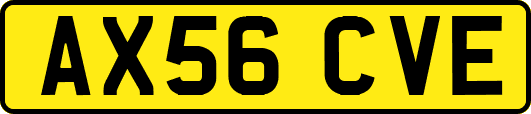 AX56 CVE